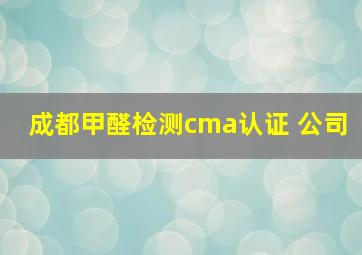 成都甲醛检测cma认证 公司